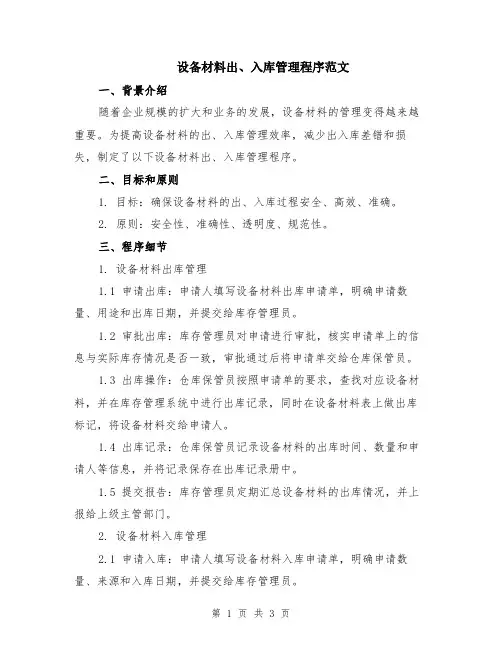 设备材料出、入库管理程序范文

一、背景介绍

随着企业规模的扩大和业务的发展，设备材料的管理变得越来越重要。为提高设备材料的出、入库管理效率，减少出入库差错和损失，制定了以下设备材料出、入库管理程序。

二、目标和原则

1. 目标：确保设备材料的出、入库过程安全、高效、准确。

2. 原则：安全性、准确性、透明度、规范性。

三、程序细节

1. 设备材料出库管理

1.1 申请出库：申请人填写设备材料出库申请单，明确申请数量、用途和出库日期，并提交给库存管理员。

1.2 审批出库：库存管理员对申请进行审批，核实申请单上的信息与实际库存情况是否一致，审批通过后将申请单交给仓库保管员。

1.3 出库操作：仓库保管员按照申请单的要求，查找对应设备材料，并在库存管理系统中进行出库记录，同时在设备材料表上做出库标记，将设备材料交给申请人。

1.4 出库记录：仓库保管员记录设备材料的出库时间、数量和申请人等信息，并将记录保存在出库记录册中。

1.5 提交报告：库存管理员定期汇总设备材料的出库情况，并上报给上级主管部门。

2. 设备材料入库管理

2.1 申请入库：申请人填写设备材料入库申请单，明确申请数量、来源和入库日期，并提交给库存管理员。

第 1 页 共 3 页